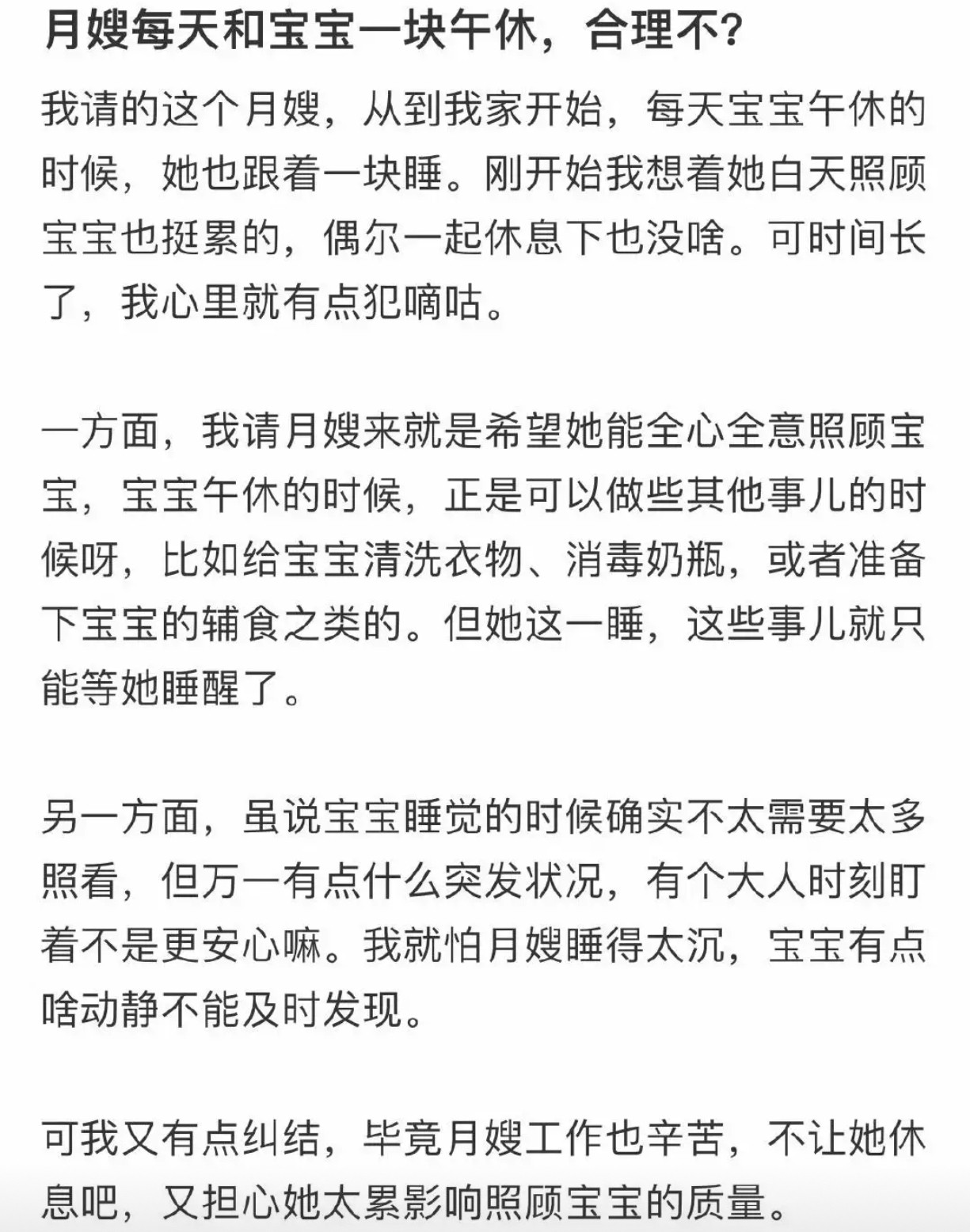 月嫂每天和宝宝一块午休，合理不？

我请的这个月嫂，从到我家开始，每天宝宝午休的时候，她也跟着一块睡。刚开始我想着她白天照顾宝宝也挺累的，偶尔一起休息下也没啥。可时间长了，我心里就有点犯嘀咕。

一方面，我请月嫂来就是希望她能全心全意照顾宝宝，宝宝午休的时候，正是可以做些其他事儿的时候呀，比如给宝宝清洗衣物、消毒奶瓶，或者准备下宝宝的辅食之类的。但她这一睡，这些事儿就只能等她睡醒了。

另一方面，虽说宝宝睡觉的时候确实不太需要太多照看，但万一有点什么突发状况，有个大人时刻盯着不是更安心嘛。我就怕月嫂睡得太沉，宝宝有点啥动静不能及时发现。

可我又有点纠结，毕竟月嫂工作也辛苦，不让她休息吧，又担心她太累影响照顾宝宝的质量。